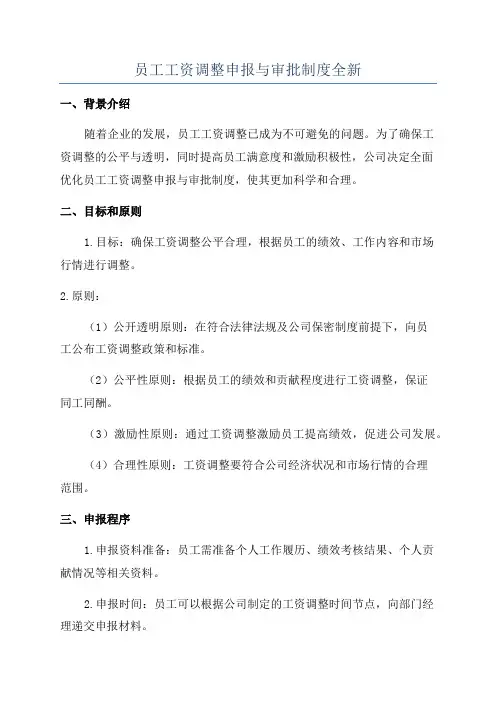 员工工资调整申报与审批制度全新

一、背景介绍

随着企业的发展，员工工资调整已成为不可避免的问题。为了确保工资调整的公平与透明，同时提高员工满意度和激励积极性，公司决定全面优化员工工资调整申报与审批制度，使其更加科学和合理。

二、目标和原则

1.目标：确保工资调整公平合理，根据员工的绩效、工作内容和市场行情进行调整。

2.原则：

（1）公开透明原则：在符合法律法规及公司保密制度前提下，向员工公布工资调整政策和标准。

（2）公平性原则：根据员工的绩效和贡献程度进行工资调整，保证同工同酬。

（3）激励性原则：通过工资调整激励员工提高绩效，促进公司发展。

（4）合理性原则：工资调整要符合公司经济状况和市场行情的合理范围。

三、申报程序

1.申报资料准备：员工需准备个人工作履历、绩效考核结果、个人贡献情况等相关资料。

2.申报时间：员工可以根据公司制定的工资调整时间节点，向部门经理递交申报材料。